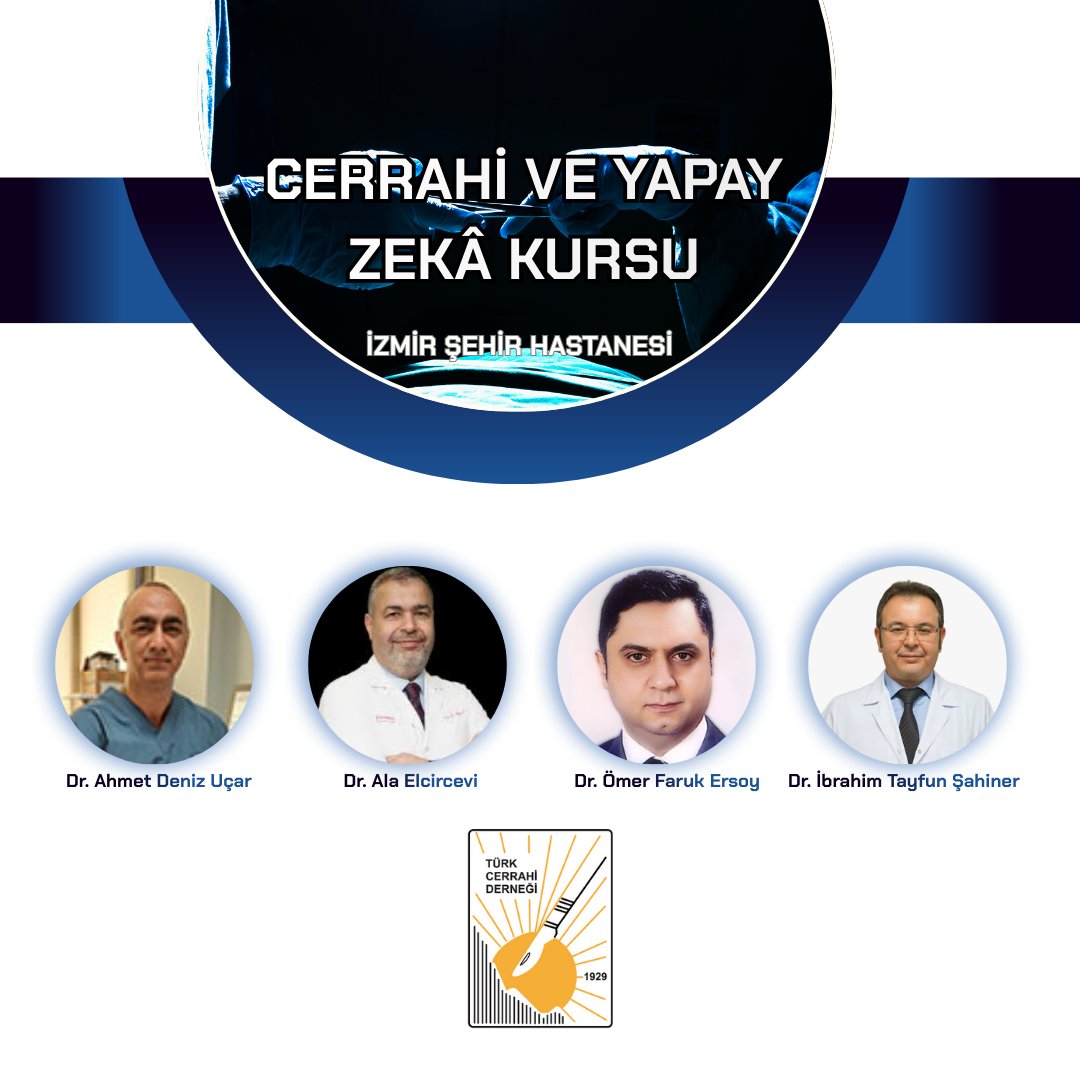 CERRAHİ VE YAPAY ZEKÂ KURSU

İZMİR ŞEHİR HASTANESİ

Dr. Ahmet Deniz Uçar

Dr. Ala Elcircevi

Dr. Ömer Faruk Ersoy

Dr. İbrahim Tayfun Şahiner

TÜRK CERRAHİ DERNEĞİ

1929